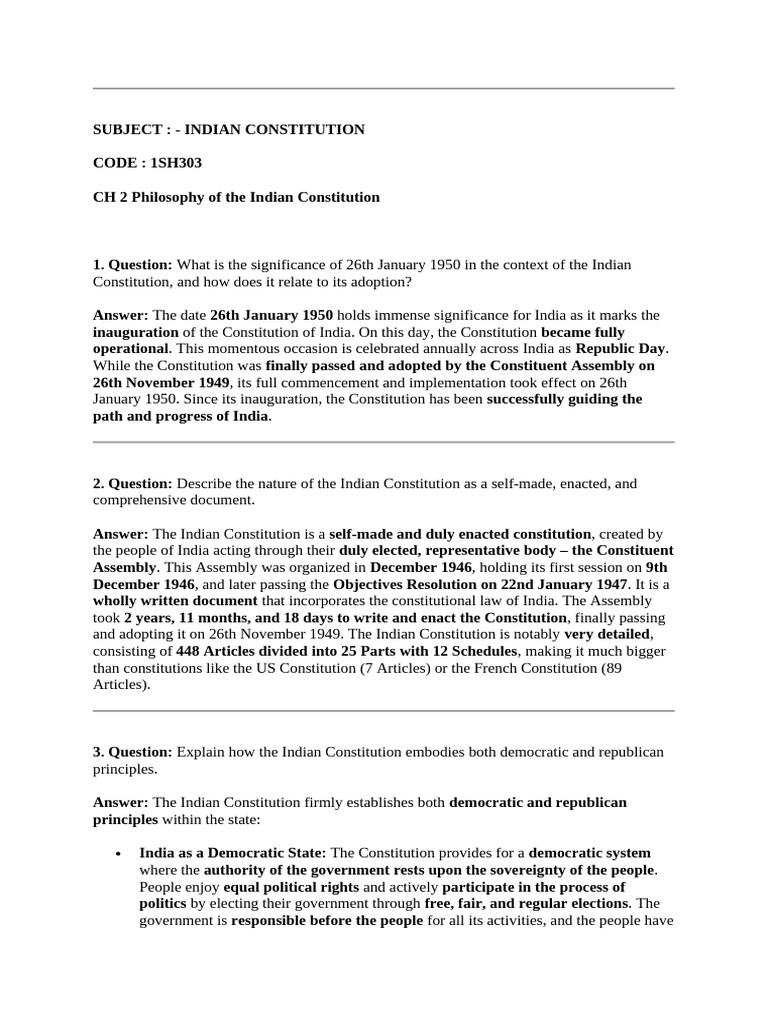 SUBJECT : - INDIAN CONSTITUTION

CODE : 1SH303

CH 2 Philosophy of the Indian Constitution

1. Question: What is the significance of 26th January 1950 in the context of the Indian Constitution, and how does it relate to its adoption?

Answer: The date 26th January 1950 holds immense significance for India as it marks the inauguration of the Constitution of India. On this day, the Constitution became fully operational. This momentous occasion is celebrated annually across India as Republic Day. While the Constitution was finally passed and adopted by the Constituent Assembly on 26th November 1949, its full commencement and implementation took effect on 26th January 1950. Since its inauguration, the Constitution has been successfully guiding the path and progress of India.

2. Question: Describe the nature of the Indian Constitution as a self-made, enacted, and comprehensive document.

Answer: The Indian Constitution is a self-made and duly enacted constitution, created by the people of India acting through their duly elected, representative body – the Constituent Assembly. This Assembly was organized in December 1946, holding its first session on 9th December 1946, and later passing the Objectives Resolution on 22nd January 1947. It is a wholly written document that incorporates the constitutional law of India. The Assembly took 2 years, 11 months, and 18 days to write and enact the Constitution, finally passing and adopting it on 26th November 1949. The Indian Constitution is notably very detailed, consisting of 448 Articles divided into 25 Parts with 12 Schedules, making it much bigger than constitutions like the US Constitution (7 Articles) or the French Constitution (89 Articles).

3. Question: Explain how the Indian Constitution embodies both democratic and republican principles.

Answer: The Indian Constitution firmly establishes both democratic and republican principles within the state:

• India as a Democratic State: The Constitution provides for a democratic system where the authority of the government rests upon the sovereignty of the people. People enjoy equal political rights and actively participate in the process of politics by electing their government through free, fair, and regular elections. The government is responsible before the people for all its activities, and the people have